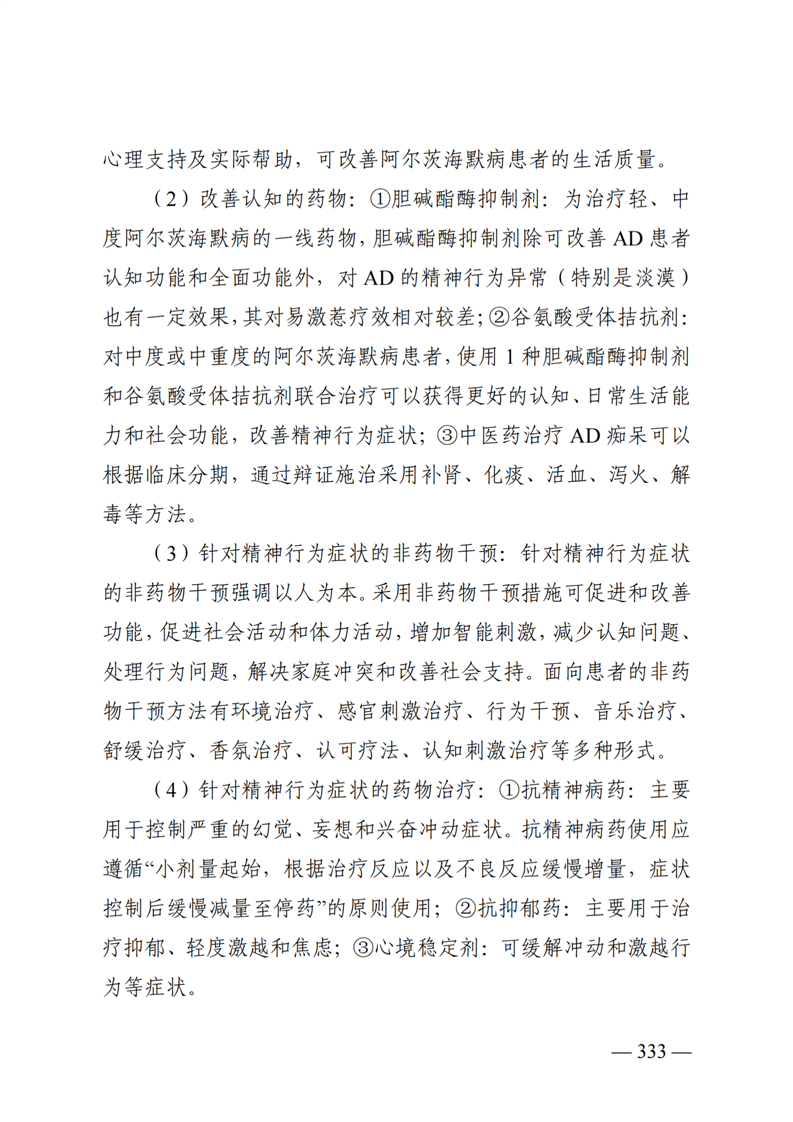 心理支持及实际帮助，可改善阿尔茨海默病患者的生活质量。

（2）改善认知的药物：①胆碱酯酶抑制剂：为治疗轻、中度阿尔茨海默病的一线药物，胆碱酯酶抑制剂除可改善 AD 患者认知功能和全面功能外，对 AD 的精神行为异常（特别是淡漠）也有一定效果，其对易激惹疗效相对较差；②谷氨酸受体拮抗剂：对中度或中重度的阿尔茨海默病患者，使用 1 种胆碱酯酶抑制剂和谷氨酸受体拮抗剂联合治疗可以获得更好的认知、日常生活能力和社会功能，改善精神行为症状；③中医药治疗 AD 痴呆可以根据临床分期，通过辩证施治采用补肾、化痰、活血、泻火、解毒等方法。

（3）针对精神行为症状的非药物干预：针对精神行为症状的非药物干预强调以人为本。采用非药物干预措施可促进和改善功能，促进社会活动和体力活动，增加智能刺激，减少认知问题、处理行为问题，解决家庭冲突和改善社会支持。面向患者的非药物干预方法有环境治疗、感官刺激治疗、行为干预、音乐治疗、舒缓治疗、香氛治疗、认可疗法、认知刺激治疗等多种形式。

（4）针对精神行为症状的药物治疗：①抗精神病药：主要用于控制严重的幻觉、妄想和兴奋冲动症状。抗精神病药使用应遵循“小剂量起始，根据治疗反应以及不良反应缓慢增量，症状控制后缓慢减量至停药”的原则使用；②抗抑郁药：主要用于治疗抑郁、轻度激越和焦虑；③心境稳定剂：可缓解冲动和激越行为等症状。

— 333 —